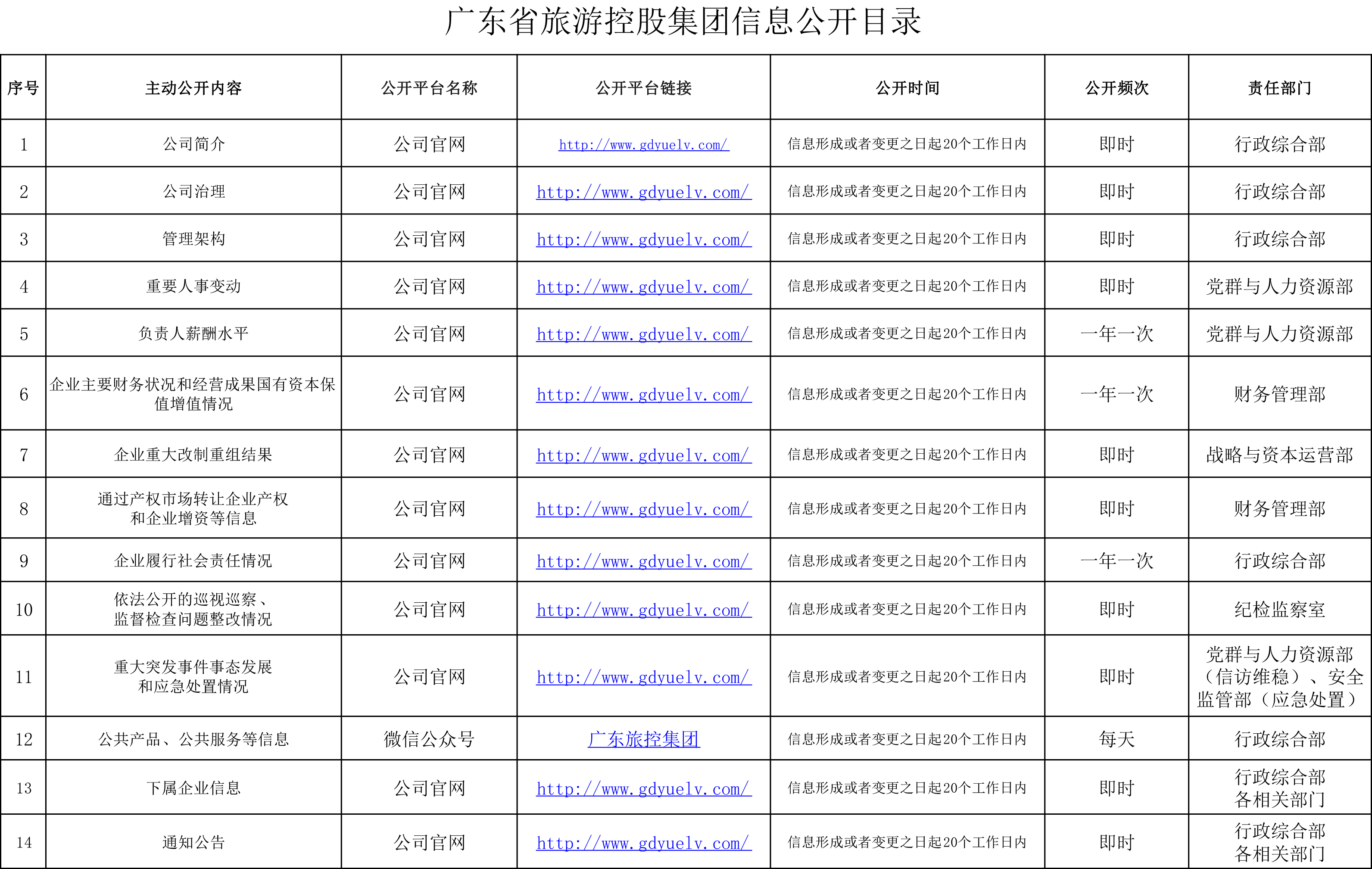 广东省旅游控股集团信息公开目录

| 序号 | 主动公开内容 | 公开平台名称 | 公开平台链接 | 公开时间 | 公开频次 | 责任部门 |
|---|---|---|---|---|---|---|
| 1 | 公司简介 | 公司官网 | http://www.gdyuelv.com/ | 信息形成或者变更之日起20个工作日内 | 即时 | 行政综合部 |
| 2 | 公司治理 | 公司官网 | http://www.gdyuelv.com/ | 信息形成或者变更之日起20个工作日内 | 即时 | 行政综合部 |
| 3 | 管理架构 | 公司官网 | http://www.gdyuelv.com/ | 信息形成或者变更之日起20个工作日内 | 即时 | 行政综合部 |
| 4 | 重要人事变动 | 公司官网 | http://www.gdyuelv.com/ | 信息形成或者变更之日起20个工作日内 | 即时 | 党群与人力资源部 |
| 5 | 负责人薪酬水平 | 公司官网 | http://www.gdyuelv.com/ | 信息形成或者变更之日起20个工作日内 | 一年一次 | 党群与人力资源部 |
| 6 | 企业主要财务状况和经营成果国有资本保值增值情况 | 公司官网 | http://www.gdyuelv.com/ | 信息形成或者变更之日起20个工作日内 | 一年一次 | 财务管理部 |
| 7 | 企业重大改制重组结果 | 公司官网 | http://www.gdyuelv.com/ | 信息形成或者变更之日起20个工作日内 | 即时 | 战略与资本运营部 |
| 8 | 通过产权市场转让企业产权和企业增资等信息 | 公司官网 | http://www.gdyuelv.com/ | 信息形成或者变更之日起20个工作日内 | 即时 | 财务管理部 |
| 9 | 企业履行社会责任情况 | 公司官网 | http://www.gdyuelv.com/ | 信息形成或者变更之日起20个工作日内 | 一年一次 | 行政综合部 |
| 10 | 依法公开的巡视巡察、监督检查问题整改情况 | 公司官网 | http://www.gdyuelv.com/ | 信息形成或者变更之日起20个工作日内 | 即时 | 纪检监察室 |
| 11 | 重大突发事件事态发展和应急处置情况 | 公司官网 | http://www.gdyuelv.com/ | 信息形成或者变更之日起20个工作日内 | 即时 | 党群与人力资源部（信访维稳）、安全监管部（应急处置） |
| 12 | 公共产品、公共服务等信息 | 微信公众号 | 广东旅控集团 | 信息形成或者变更之日起20个工作日内 | 每天 | 行政综合部 |
| 13 | 下属企业信息 | 公司官网 | http://www.gdyuelv.com/ | 信息形成或者变更之日起20个工作日内 | 即时 | 行政综合部 各相关部门 |
| 14 | 通知公告 | 公司官网 | http://www.gdyuelv.com/ | 信息形成或者变更之日起20个工作日内 | 即时 | 行政综合部 各相关部门 |